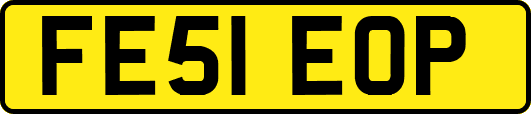 FE51 EOP